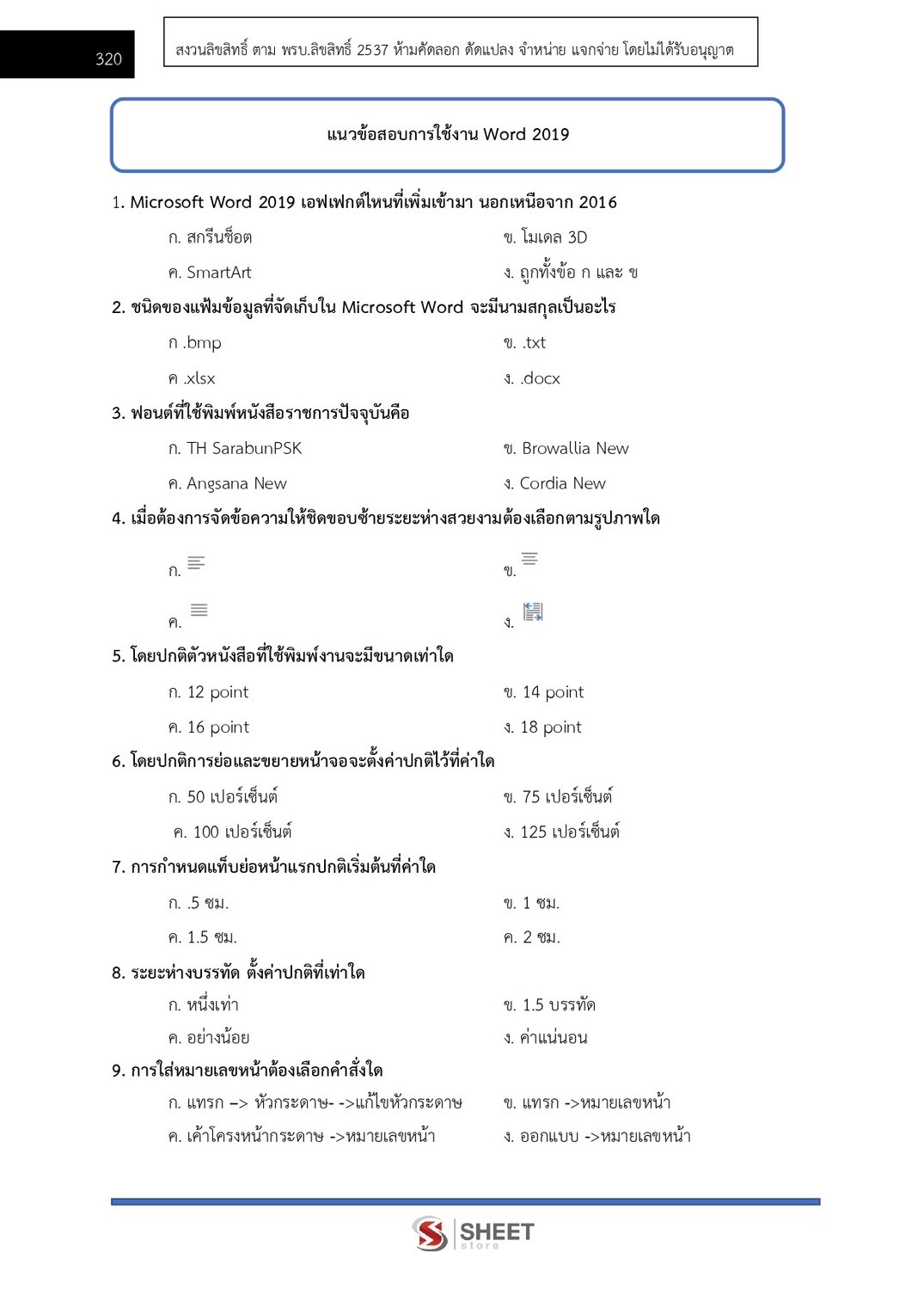 320

สงวนลิขสิทธิ์ ตาม พรบ.ลิขสิทธิ์ 2537 ห้ามคัดลอก ดัดแปลง จำหน่าย แจกจ่าย โดยไม่ได้รับอนุญาต

แนวข้อสอบการใช้งาน Word 2019

1. Microsoft Word 2019 เอฟเฟกต์ไหนที่เพิ่มเข้ามา นอกเหนือจาก 2016

ก. สกรีนช็อต
ข. โมเดล 3D
ค. SmartArt
ง. ถูกทั้งข้อ ก และ ข

2. ชนิดของแฟ้มข้อมูลที่จัดเก็บใน Microsoft Word จะมีนามสกุลเป็นอะไร

ก .bmp
ข. .txt
ค .xlsx
ง. .docx

3. ฟอนต์ที่ใช้พิมพ์หนังสือราชการปัจจุบันคือ

ก. TH SarabunPSK
ข. Browallia New
ค. Angsana New
ง. Cordia New

4. เมื่อต้องการจัดข้อความให้ชิดขอบซ้ายระยะห่างสวยงามต้องเลือกตามรูปภาพใด

ก.
ข.
ค.
ง.

5. โดยปกติตัวหนังสือที่ใช้พิมพ์งานจะมีขนาดเท่าใด

ก. 12 point
ข. 14 point
ค. 16 point
ง. 18 point

6. โดยปกติการย่อและขยายหน้าจอจะตั้งค่าปกติไว้ที่ค่าใด

ก. 50 เปอร์เซ็นต์
ข. 75 เปอร์เซ็นต์
ค. 100 เปอร์เซ็นต์
ง. 125 เปอร์เซ็นต์

7. การกำหนดแท็บย่อหน้าแรกปกติเริ่มต้นที่ค่าใด

ก. .5 ซม.
ข. 1 ซม.
ค. 1.5 ซม.
ค. 2 ซม.

8. ระยะห่างบรรทัด ตั้งค่าปกติที่เท่าใด

ก. หนึ่งเท่า
ข. 1.5 บรรทัด
ค. อย่างน้อย
ง. ค่าแน่นอน

9. การใส่หมายเลขหน้าต้องเลือกคำสั่งใด

ก. แทรก –> หัวกระดาษ- ->แก้ไขหัวกระดาษ
ข. แทรก ->หมายเลขหน้า
ค. เค้าโครงหน้ากระดาษ ->หมายเลขหน้า
ง. ออกแบบ ->หมายเลขหน้า

SHEET store